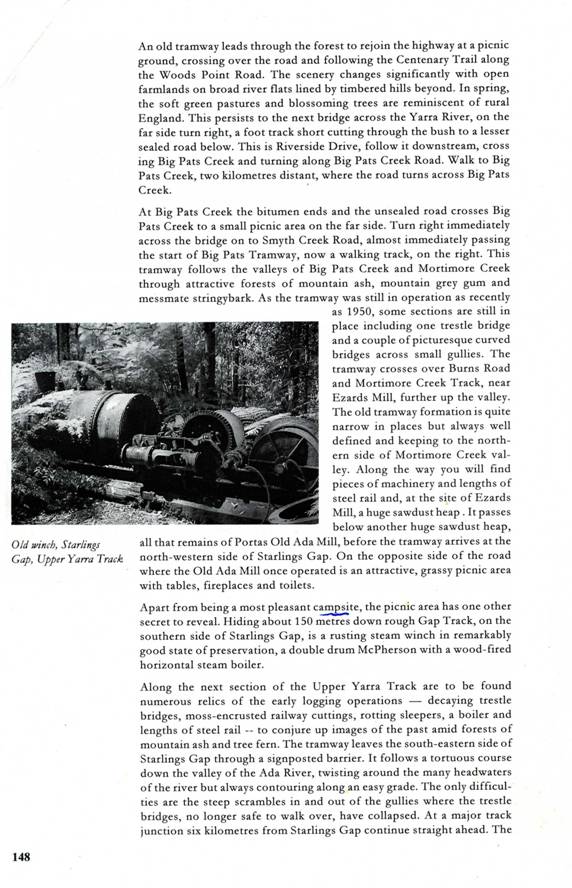 An old tramway leads through the forest to rejoin the highway at a picnic ground, crossing over the road and following the Centenary Trail along the Woods Point Road. The scenery changes significantly with open farmlands on broad river flats lined by timbered hills beyond. In spring, the soft green pastures and blossoming trees are reminiscent of rural England. This persists to the next bridge across the Yarra River, on the far side turn right, a foot track short cutting through the bush to a lesser sealed road below. This is Riverside Drive, follow it downstream, crossing Big Pats Creek and turning along Big Pats Creek Road. Walk to Big Pats Creek, two kilometres distant, where the road turns across Big Pats Creek.

At Big Pats Creek the bitumen ends and the unsealed road crosses Big Pats Creek to a small picnic area on the far side. Turn right immediately across the bridge on to Smyth Creek Road, almost immediately passing the start of Big Pats Tramway, now a walking track, on the right. This tramway follows the valleys of Big Pats Creek and Mortimore Creek through attractive forests of mountain ash, mountain grey gum and messmate stringybark. As the tramway was still in operation as recently as 1950, some sections are still in place including one trestle bridge and a couple of picturesque curved bridges across small gullies. The tramway crosses over Burns Road and Mortimore Creek Track, near Ezards Mill, further up the valley. The old tramway formation is quite narrow in places but always well defined and keeping to the northern side of Mortimore Creek valley. Along the way you will find pieces of machinery and lengths of steel rail and, at the site of Ezards Mill, a huge sawdust heap. It passes below another huge sawdust heap, all that remains of Portas Old Ada Mill, before the tramway arrives at the north-western side of Starlings Gap. On the opposite side of the road where the Old Ada Mill once operated is an attractive, grassy picnic area with tables, fireplaces and toilets.

Old winch, Starlings Gap, Upper Yarra Track

Apart from being a most pleasant campsite, the picnic area has one other secret to reveal. Hiding about 150 metres down rough Gap Track, on the southern side of Starlings Gap, is a rusting steam winch in remarkably good state of preservation, a double drum McPherson with a wood-fired horizontal steam boiler.

Along the next section of the Upper Yarra Track are to be found numerous relics of the early logging operations — decaying trestle bridges, moss-encrusted railway cuttings, rotting sleepers, a boiler and lengths of steel rail -- to conjure up images of the past amid forests of mountain ash and tree fern. The tramway leaves the south-eastern side of Starlings Gap through a signposted barrier. It follows a tortuous course down the valley of the Ada River, twisting around the many headwaters of the river but always contouring along an easy grade. The only difficulties are the steep scrambles in and out of the gullies where the trestle bridges, no longer safe to walk over, have collapsed. At a major track junction six kilometres from Starlings Gap continue straight ahead. The

148